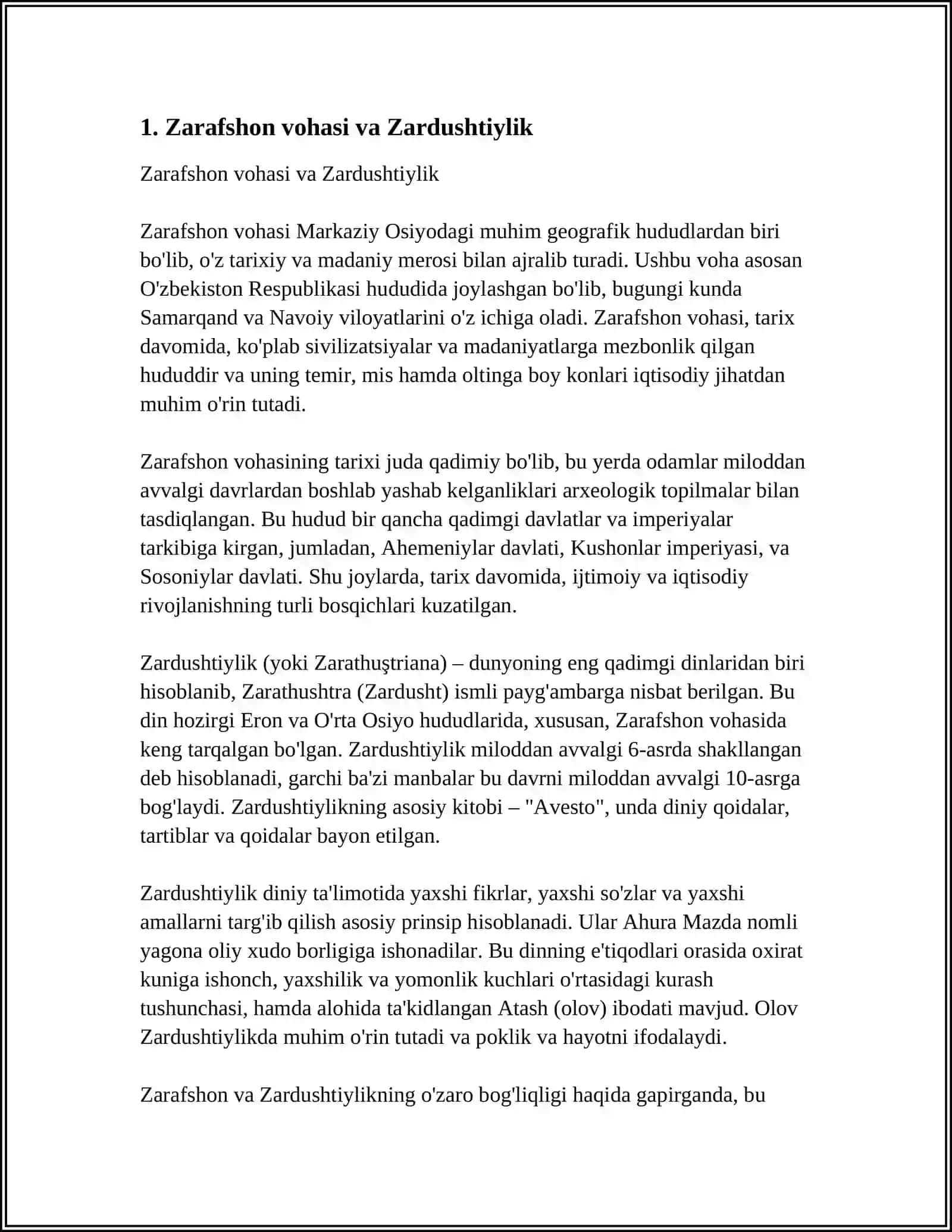 1. Zarafshon vohasi va Zardushtiylik

Zarafshon vohasi va Zardushtiylik

Zarafshon vohasi Markaziy Osiyodagi muhim geografik hududlardan biri bo'lib, o'z tarixiy va madaniy merosi bilan ajralib turadi. Ushbu voha asosan O'zbekiston Respublikasi hududida joylashgan bo'lib, bugungi kunda Samarqand va Navoiy viloyatlarini o'z ichiga oladi. Zarafshon vohasi, tarix davomida, ko'plab sivilizatsiyalar va madaniyatlarga mezbonlik qilgan hududdir va uning temir, mis hamda oltinga boy konlari iqtisodiy jihatdan muhim o'rin tutadi.

Zarafshon vohasining tarixi juda qadimiy bo'lib, bu yerda odamlar miloddan avvalgi davrlardan boshlab yashab kelganliklari arxeologik topilmalar bilan tasdiqlangan. Bu hudud bir qancha qadimgi davlatlar va imperiyalar tarkibiga kirgan, jumladan, Ahemeniylar davlati, Kushonlar imperiyasi, va Sosoniylar davlati. Shu joylarda, tarix davomida, ijtimoiy va iqtisodiy rivojlanishning turli bosqichlari kuzatilgan.

Zardushtiylik (yoki Zarathuştriana) – dunyoning eng qadimgi dinlaridan biri hisoblanib, Zarathushtra (Zardusht) ismli payg'ambarga nisbat berilgan. Bu din hozirgi Eron va O'rta Osiyo hududlarida, xususan, Zarafshon vohasida keng tarqalgan bo'lgan. Zardushtiylik miloddan avvalgi 6-asrda shakllangan deb hisoblanadi, garchi ba'zi manbalar bu davrni miloddan avvalgi 10-asrga bog'laydi. Zardushtiylikning asosiy kitobi – "Avesto", unda diniy qoidalar, tartiblar va qoidalar bayon etilgan.

Zardushtiylik diniy ta'limotida yaxshi fikrlar, yaxshi so'zlar va yaxshi amallarni targ'ib qilish asosiy prinsip hisoblanadi. Ular Ahura Mazda nomli yagona oliy xudo borligiga ishonadilar. Bu dinning e'tiqodlari orasida oxirat kuniga ishonch, yaxshilik va yomonlik kuchlari o'rtasidagi kurash tushunchasi, hamda alohida ta'kidlangan Atash (olov) ibodati mavjud. Olov Zardushtiylikda muhim o'rin tutadi va poklik va hayotni ifodalaydi.

Zarafshon va Zardushtiylikning o'zaro bog'liqligi haqida gapirganda, bu